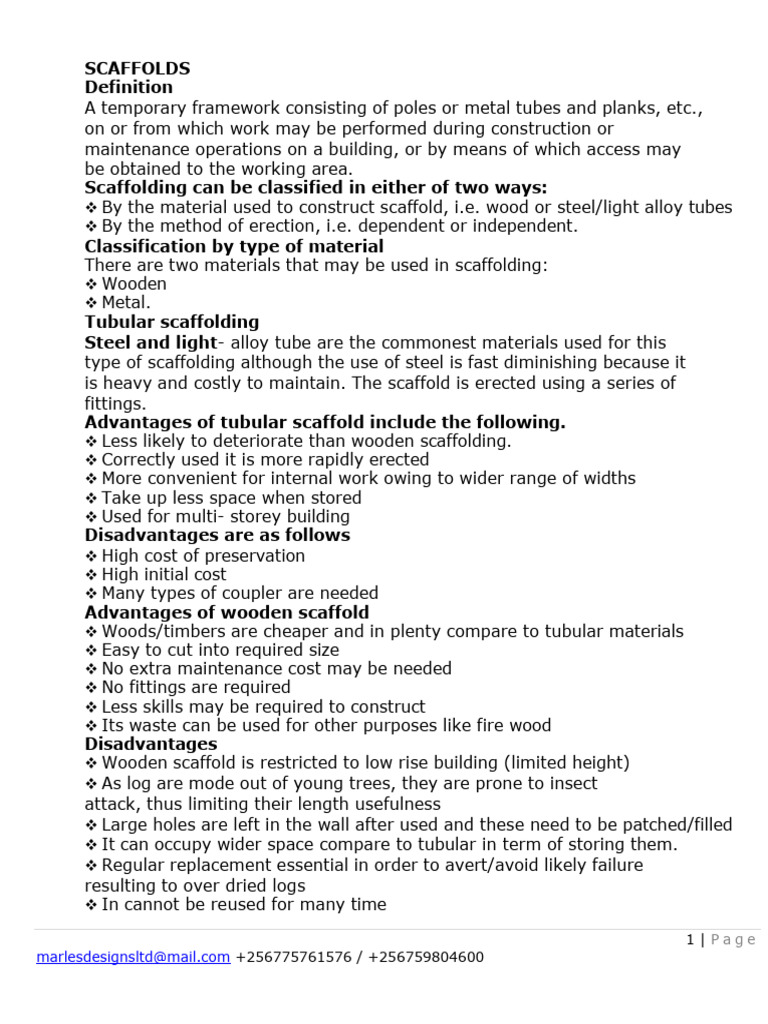 SCAFFOLDS
Definition
A temporary framework consisting of poles or metal tubes and planks, etc., on or from which work may be performed during construction or maintenance operations on a building, or by means of which access may be obtained to the working area.
Scaffolding can be classified in either of two ways:
❖ By the material used to construct scaffold, i.e. wood or steel/light alloy tubes
❖ By the method of erection, i.e. dependent or independent.
Classification by type of material
There are two materials that may be used in scaffolding:
❖ Wooden
❖ Metal.
Tubular scaffolding
Steel and light- alloy tube are the commonest materials used for this type of scaffolding although the use of steel is fast diminishing because it is heavy and costly to maintain. The scaffold is erected using a series of fittings.
Advantages of tubular scaffold include the following.
❖ Less likely to deteriorate than wooden scaffolding.
❖ Correctly used it is more rapidly erected
❖ More convenient for internal work owing to wider range of widths
❖ Take up less space when stored
❖ Used for multi- storey building
Disadvantages are as follows
❖ High cost of preservation
❖ High initial cost
❖ Many types of coupler are needed
Advantages of wooden scaffold
❖ Woods/timbers are cheaper and in plenty compare to tubular materials
❖ Easy to cut into required size
❖ No extra maintenance cost may be needed
❖ No fittings are required
❖ Less skills may be required to construct
❖ Its waste can be used for other purposes like fire wood
Disadvantages
❖ Wooden scaffold is restricted to low rise building (limited height)
❖ As log are mode out of young trees, they are prone to insect attack, thus limiting their length usefulness
❖ Large holes are left in the wall after used and these need to be patched/filled
❖ It can occupy wider space compare to tubular in term of storing them.
❖ Regular replacement essential in order to avert/avoid likely failure resulting to over dried logs
❖ In cannot be reused for many time

1 | Page
marlesdesignsltd@mail.com +256775761576 / +256759804600